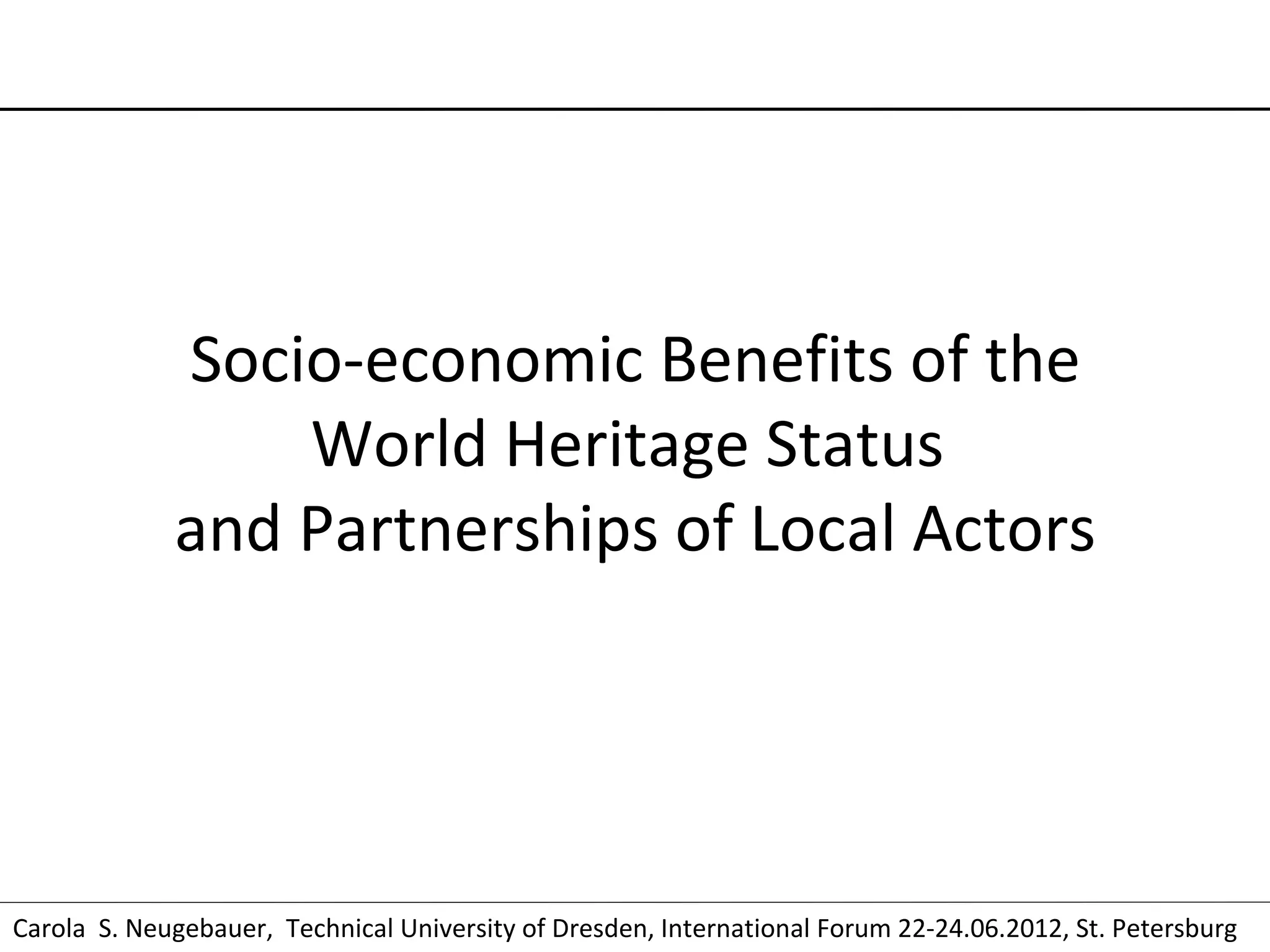 Socio-economic Benefits of the
World Heritage Status
and Partnerships of Local Actors

Carola S. Neugebauer, Technical University of Dresden, International Forum 22-24.06.2012, St. Petersburg